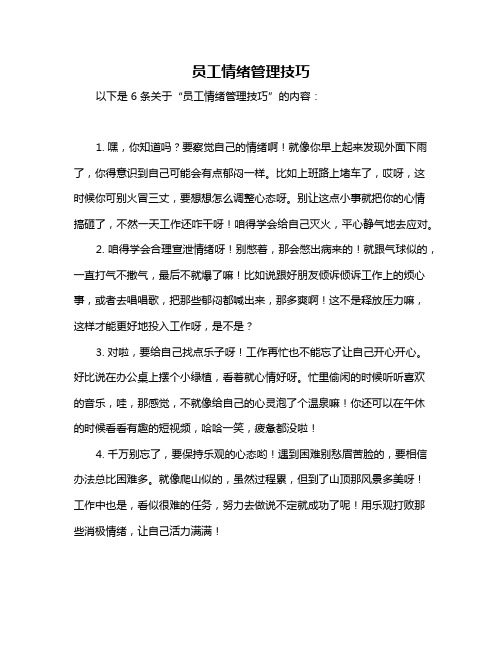 员工情绪管理技巧

以下是 6 条关于“员工情绪管理技巧”的内容：

1. 嘿，你知道吗？要察觉自己的情绪啊！就像你早上起来发现外面下雨了，你得意识到自己可能会有点郁闷一样。比如上班路上堵车了，哎呀，这时候你可别火冒三丈，要想想怎么调整心态呀。别让这点小事就把你的心情搞砸了，不然一天工作还咋干呀！咱得学会给自己灭火，平心静气地去应对。

2. 咱得学会合理宣泄情绪呀！别憋着，那会憋出病来的！就跟气球似的，一直打气不撒气，最后不就爆了嘛！比如说跟好朋友倾诉倾诉工作上的烦心事，或者去唱唱歌，把那些郁闷都喊出来，那多爽啊！这不是释放压力嘛，这样才能更好地投入工作呀，是不是？

3. 对啦，要给自己找点乐子呀！工作再忙也不能忘了让自己开心开心。好比说在办公桌上摆个小绿植，看着就心情好呀。忙里偷闲的时候听听喜欢的音乐，哇，那感觉，不就像给自己的心灵泡了个温泉嘛！你还可以在午休的时候看看有趣的短视频，哈哈一笑，疲惫都没啦！

4. 千万别忘了，要保持乐观的心态哟！遇到困难别愁眉苦脸的，要相信办法总比困难多。就像爬山似的，虽然过程累，但到了山顶那风景多美呀！工作中也是，看似很难的任务，努力去做说不定就成功了呢！用乐观打败那些消极情绪，让自己活力满满！